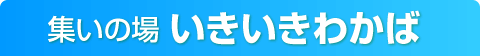 集いの場 いきいきわかば